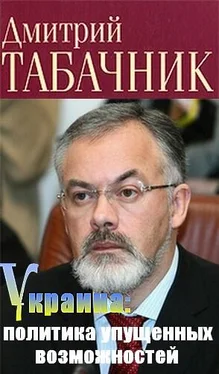 Дмитрий
ТАБАЧНИК

Украина:
политика упущенных возможностей